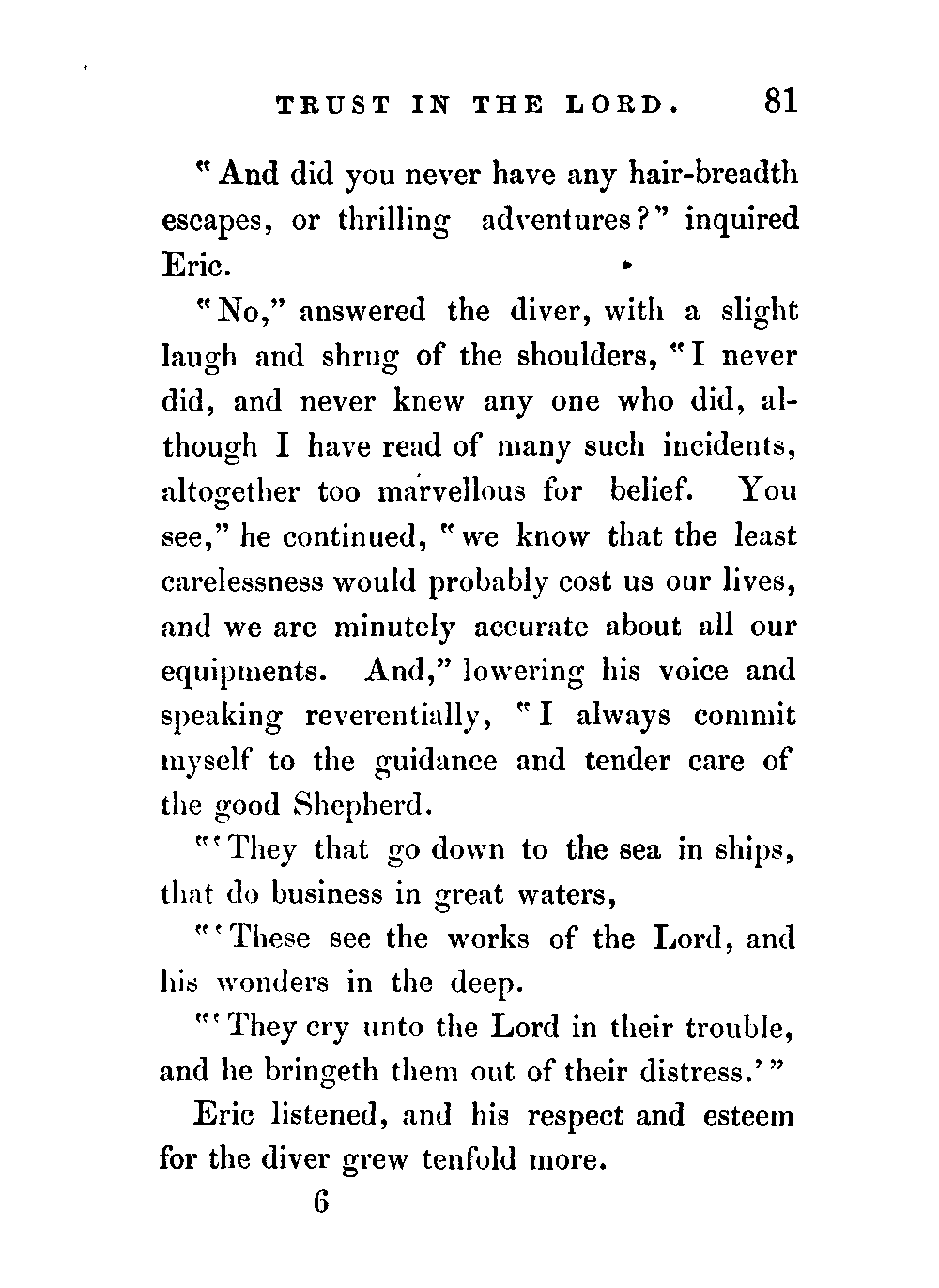 TRUST IN THE LORD. 81

"And did you never have any hair-breadth escapes, or thrilling adventures?" inquired Eric.

"No," answered the diver, with a slight laugh and shrug of the shoulders, "I never did, and never knew any one who did, although I have read of many such incidents, altogether too marvellous for belief. You see," he continued, "we know that the least carelessness would probably cost us our lives, and we are minutely accurate about all our equipments. And," lowering his voice and speaking reverentially, "I always commit myself to the guidance and tender care of the good Shepherd.

"'They that go down to the sea in ships, that do business in great waters,

"'These see the works of the Lord, and his wonders in the deep.

"'They cry unto the Lord in their trouble, and he bringeth them out of their distress.'"

Eric listened, and his respect and esteem for the diver grew tenfold more.

6